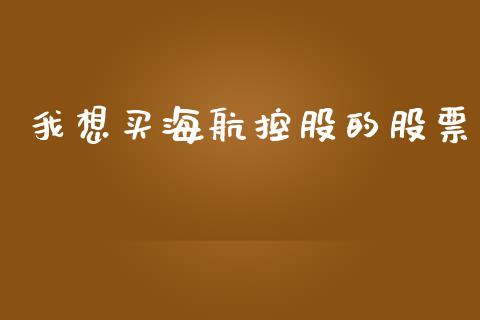 我想买海航控股的股票